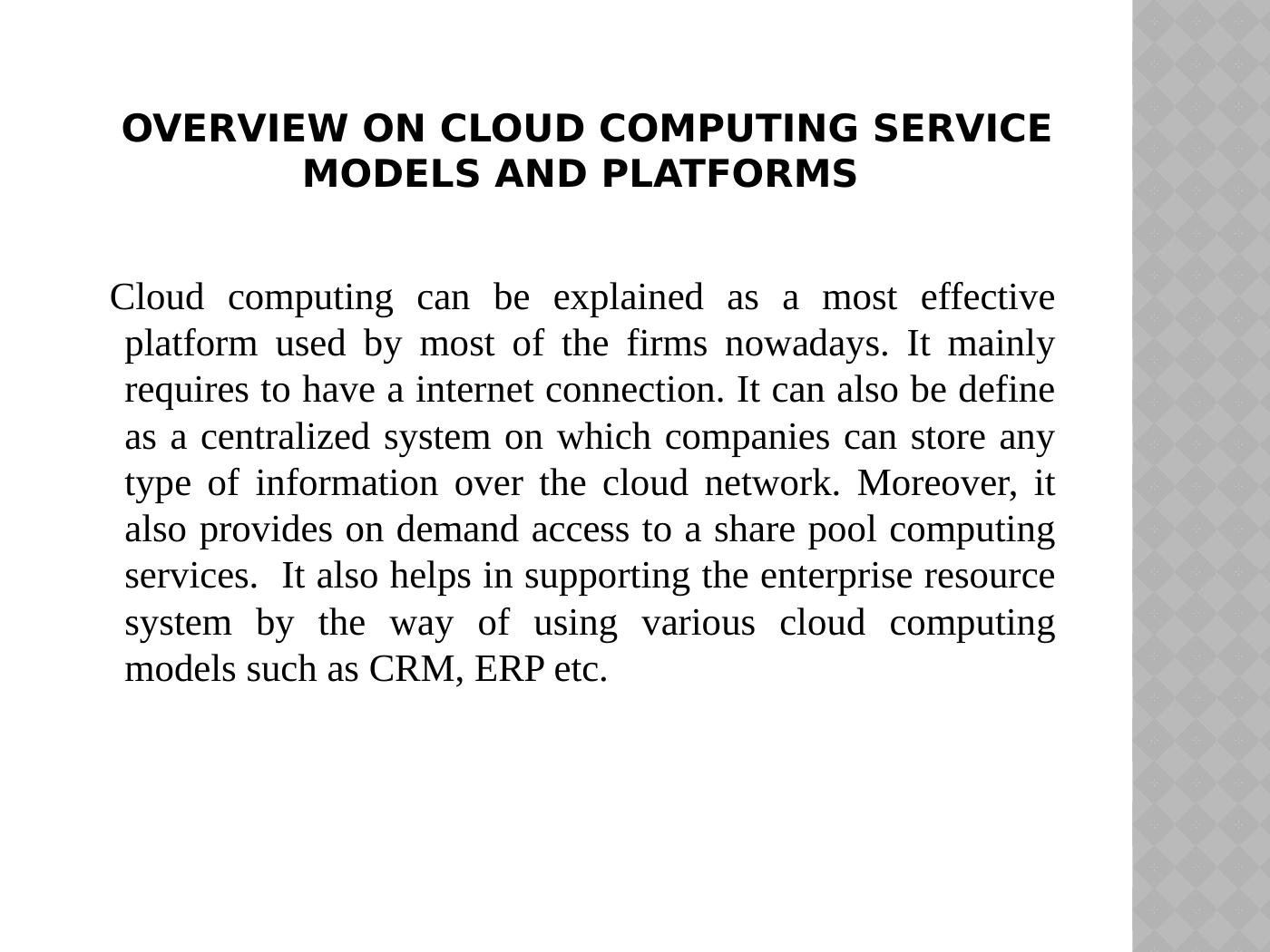 OVERVIEW ON CLOUD COMPUTING SERVICE MODELS AND PLATFORMS

Cloud computing can be explained as a most effective platform used by most of the firms nowadays. It mainly requires to have a internet connection. It can also be define as a centralized system on which companies can store any type of information over the cloud network. Moreover, it also provides on demand access to a share pool computing services.  It also helps in supporting the enterprise resource system by the way of using various cloud computing models such as CRM, ERP etc.